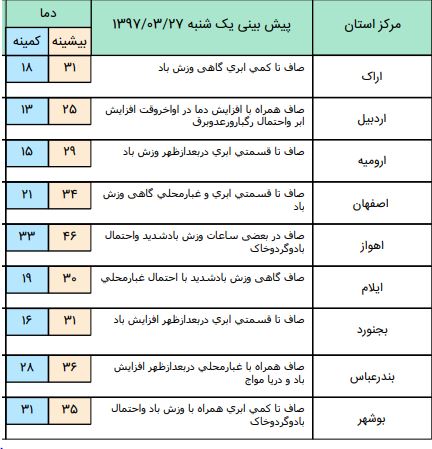 | مرکز استان | پیش بینی یک شنبه ۱۳۹۷/۰۳/۲۷ | دما بیشینه | دما کمینه |
|---|---|---|---|
| اراک | صاف تا کمي ابري گاهی وزش باد | ۳۱ | ۱۸ |
| اردبیل | صاف همراه با افزایش دما در اواخروقت افزایش ابر واحتمال رگبارورعدوبرق | ۲۵ | ۱۳ |
| ارومیه | صاف تا قسمتي ابري دربعدازظهر وزش باد | ۲۹ | ۱۵ |
| اصفهان | صاف تا قسمتي ابري و غبارمحلي گاهی وزش باد | ۳۴ | ۲۱ |
| اهواز | صاف در بعضی ساعات وزش بادشدید واحتمال بادوگردوخاک | ۴۶ | ۳۳ |
| ایلام | صاف گاهی وزش بادشدید با احتمال غبارمحلي | ۳۰ | ۱۹ |
| بجنورد | صاف تا قسمتي ابري دربعدازظهر افزایش باد | ۳۱ | ۱۶ |
| بندرعباس | صاف همراه با غبارمحلي دربعدازظهر افزایش باد و دریا مواج | ۳۶ | ۲۸ |
| بوشهر | صاف تا کمي ابري همراه با وزش باد واحتمال بادوگردوخاک | ۳۵ | ۳۱ |